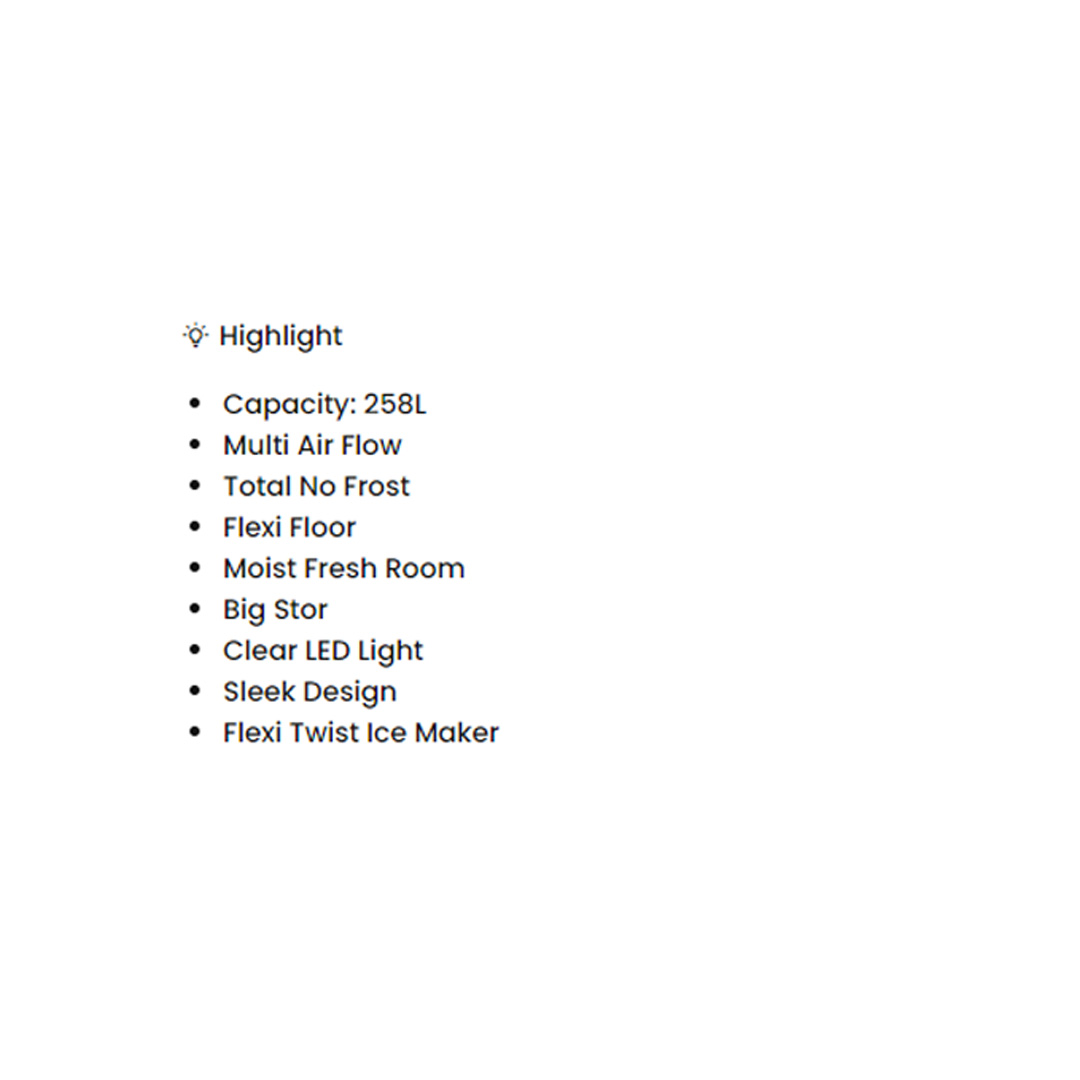 Highlight

- Capacity: 258L
- Multi Air Flow
- Total No Frost
- Flexi Floor
- Moist Fresh Room
- Big Stor
- Clear LED Light
- Sleek Design
- Flexi Twist Ice Maker